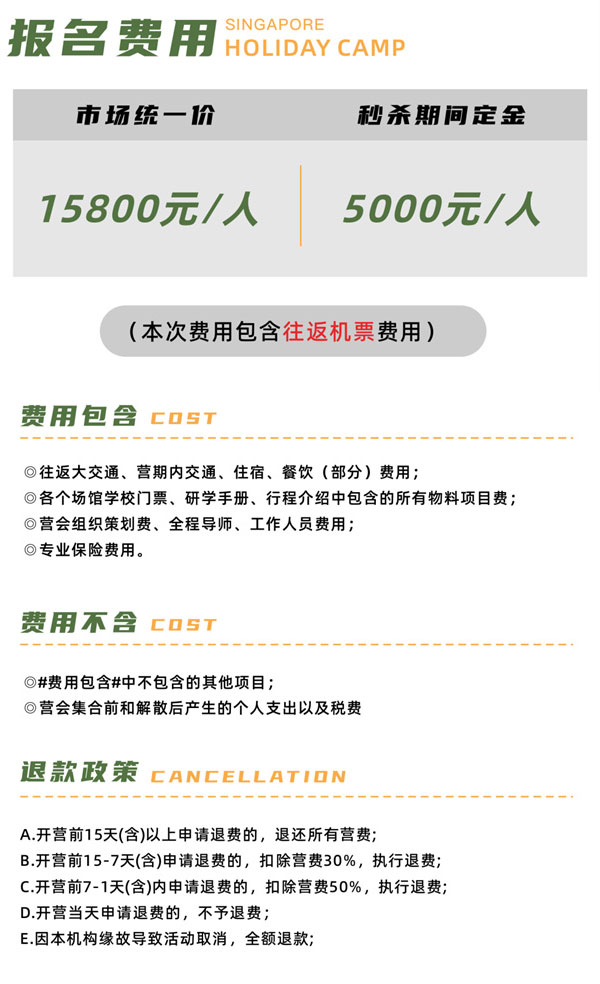 报名费用 SINGAPORE
HOLIDAY CAMP

| 市场统一价 | 秒杀期间定金 |
|---|---|
| 15800元/人 | 5000元/人 |

（本次费用包含往返机票费用）

费用包含 COST

◎往返大交通、营期内交通、住宿、餐饮（部分）费用；
◎各个场馆学校门票、研学手册、行程介绍中包含的所有物料项目费；
◎营会组织策划费、全程导师、工作人员费用；
◎专业保险费用。

费用不含 COST

◎#费用包含#中不包含的其他项目；
◎营会集合前和解散后产生的个人支出以及税费

退款政策 CANCELLATION

A.开营前15天(含)以上申请退费的，退还所有营费；
B.开营前15-7天(含)申请退费的，扣除营费30%，执行退费；
C.开营前7-1天(含)内申请退费的，扣除营费50%，执行退费；
D.开营当天申请退费的，不予退费；
E.因本机构缘故导致活动取消，全额退款；